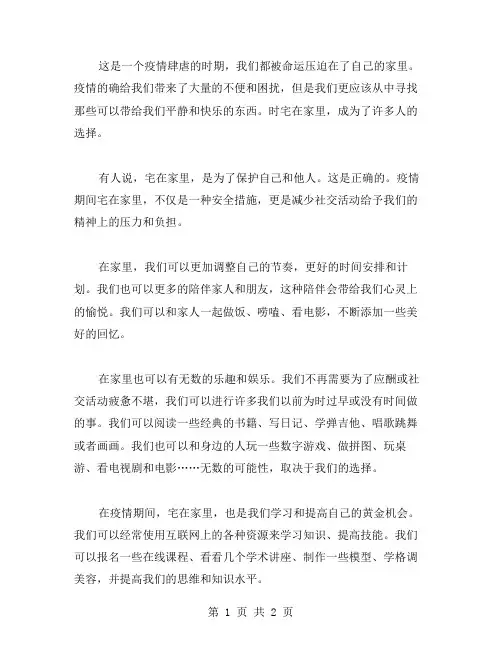 这是一个疫情肆虐的时期，我们都被命运压迫在了自己的家里。疫情的确给我们带来了大量的不便和困扰，但是我们更应该从中寻找那些可以带给我们平静和快乐的东西。时宅在家里，成为了许多人的选择。

有人说，宅在家里，是为了保护自己和他人。这是正确的。疫情期间宅在家里，不仅是一种安全措施，更是减少社交活动给予我们的精神上的压力和负担。

在家里，我们可以更加调整自己的节奏，更好的时间安排和计划。我们也可以更多的陪伴家人和朋友，这种陪伴会带给我们心灵上的愉悦。我们可以和家人一起做饭、唠嗑、看电影，不断添加一些美好的回忆。

在家里也可以有无数的乐趣和娱乐。我们不再需要为了应酬或社交活动疲惫不堪，我们可以进行许多我们以前为时过早或没有时间做的事。我们可以阅读一些经典的书籍、写日记、学弹吉他、唱歌跳舞或者画画。我们也可以和身边的人玩一些数字游戏、做拼图、玩桌游、看电视剧和电影……无数的可能性，取决于我们的选择。

在疫情期间，宅在家里，也是我们学习和提高自己的黄金机会。我们可以经常使用互联网上的各种资源来学习知识、提高技能。我们可以报名一些在线课程、看看几个学术讲座、制作一些模型、学格调美容，并提高我们的思维和知识水平。

第 1 页 共 2 页